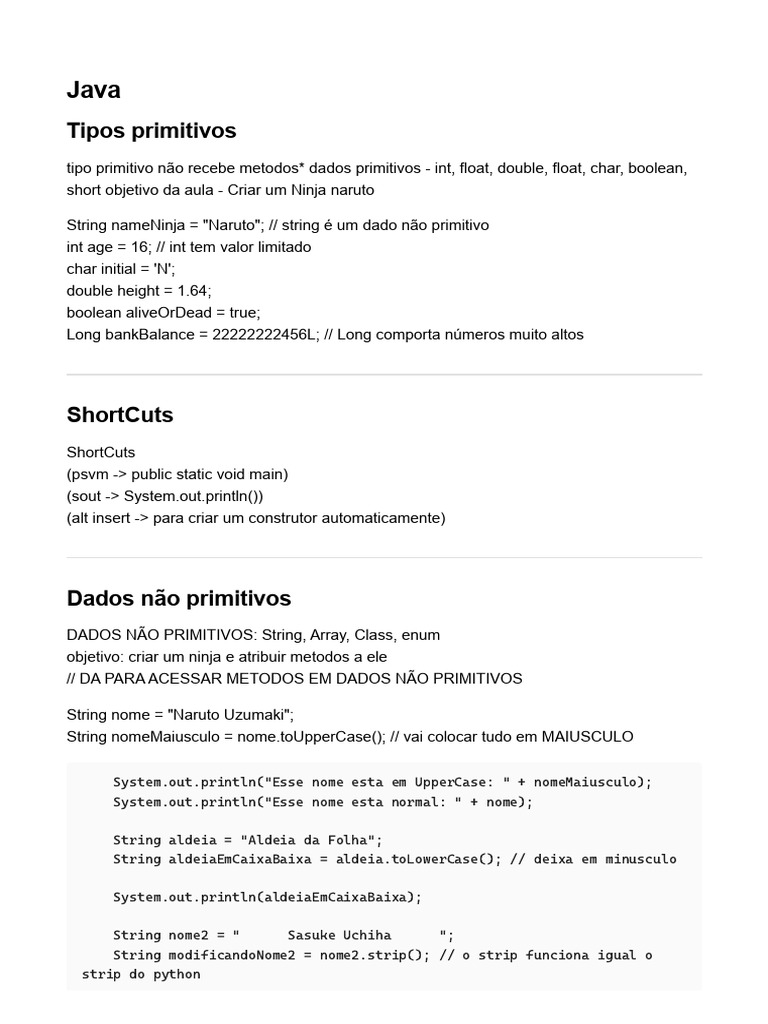 Java

Tipos primitivos

tipo primitivo não recebe metodos* dados primitivos - int, float, double, float, char, boolean, short objetivo da aula - Criar um Ninja naruto

String nameNinja = "Naruto"; // string é um dado não primitivo
int age = 16; // int tem valor limitado
char initial = 'N';
double height = 1.64;
boolean aliveOrDead = true;
Long bankBalance = 22222222456L; // Long comporta números muito altos

ShortCuts

ShortCuts
(psvm -> public static void main)
(sout -> System.out.println())
(alt insert -> para criar um construtor automaticamente)

Dados não primitivos

DADOS NÃO PRIMITIVOS: String, Array, Class, enum
objetivo: criar um ninja e atribuir metodos a ele
// DA PARA ACESSAR METODOS EM DADOS NÃO PRIMITIVOS

String nome = "Naruto Uzumaki";
String nomeMaiusculo = nome.toUpperCase(); // vai colocar tudo em MAIUSCULO

System.out.println("Esse nome esta em UpperCase: " + nomeMaiusculo);
System.out.println("Esse nome esta normal: " + nome);

String aldeia = "Aldeia da Folha";
String aldeiaEmCaixaBaixa = aldeia.toLowerCase(); // deixa em minusculo

System.out.println(aldeiaEmCaixaBaixa);

String nome2 = "      Sasuke Uchiha      ";
String modificandoNome2 = nome2.strip(); // o strip funciona igual o strip do python